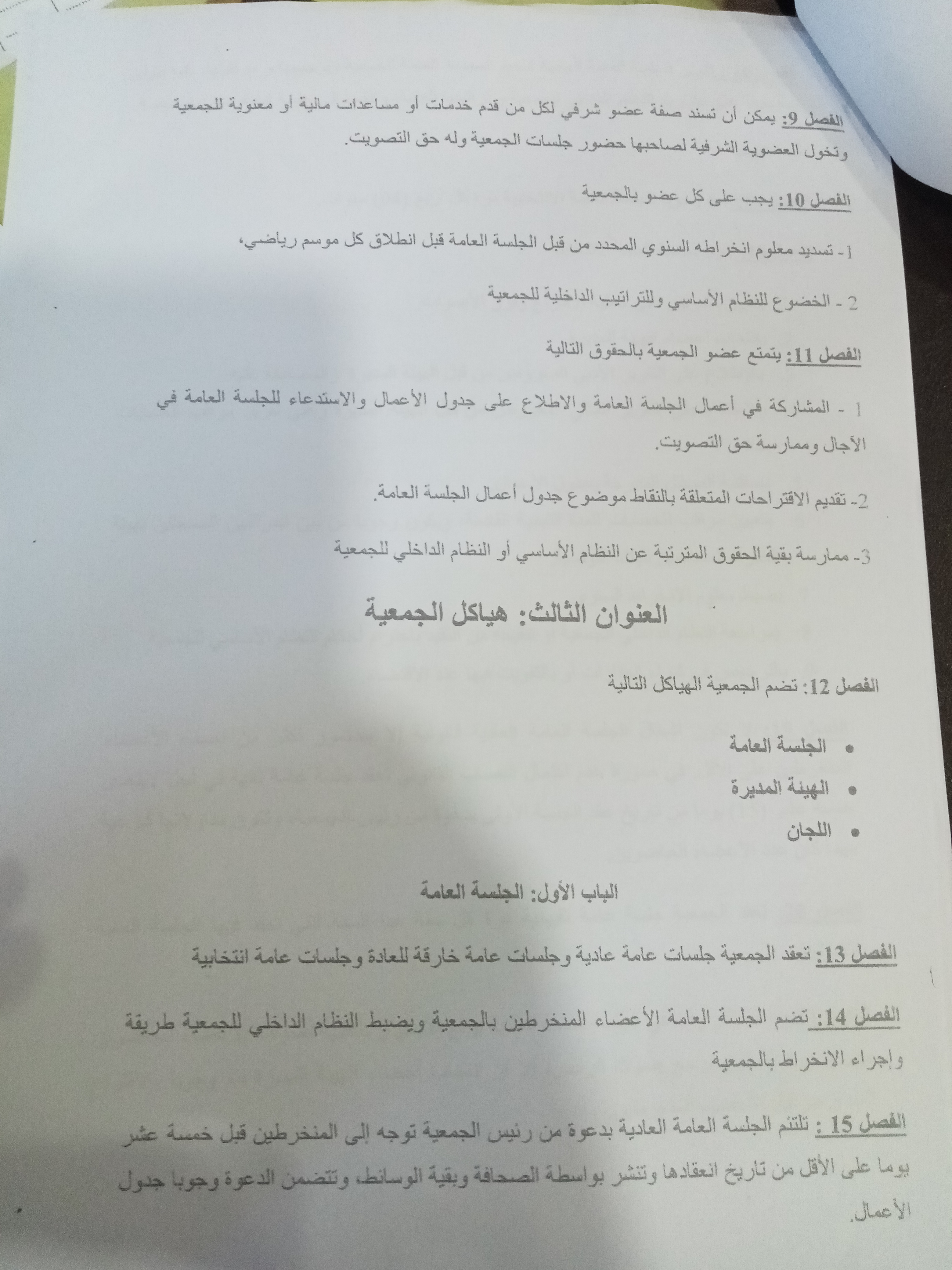 الفصل 9: يمكن أن تسند صفة عضو شرفي لكل من قدم خدمات أو مساعدات مالية أو معنوية للجمعية وتخول العضوية الشرفية لصاحبها حضور جلسات الجمعية وله حق التصويت.

الفصل 10: يجب على كل عضو بالجمعية

1- تسديد معلوم انخراطه السنوي المحدد من قبل الجلسة العامة قبل انطلاق كل موسم رياضي،

2 - الخضوع للنظام الأساسي وللتراتيب الداخلية للجمعية

الفصل 11: يتمتع عضو الجمعية بالحقوق التالية

1 - المشاركة في أعمال الجلسة العامة والاطلاع على جدول الأعمال والاستدعاء للجلسة العامة في الآجال وممارسة حق التصويت.

2- تقديم الاقتراحات المتعلقة بالنقاط موضوع جدول أعمال الجلسة العامة.

3- ممارسة بقية الحقوق المترتبة عن النظام الأساسي أو النظام الداخلي للجمعية

العنوان الثالث: هياكل الجمعية

الفصل 12: تضم الجمعية الهياكل التالية

• الجلسة العامة
• الهيئة المديرة
• اللجان

الباب الأول: الجلسة العامة

الفصل 13: تعقد الجمعية جلسات عامة عادية وجلسات عامة خارقة للعادة وجلسات عامة انتخابية

الفصل 14: تضم الجلسة العامة الأعضاء المنخرطين بالجمعية ويضبط النظام الداخلي للجمعية طريقة وإجراء الانخراط بالجمعية

الفصل 15 : تلتئم الجلسة العامة العادية بدعوة من رئيس الجمعية توجه إلى المنخرطين قبل خمسة عشر يوما على الأقل من تاريخ انعقادها وتنشر بواسطة الصحافة وبقية الوسائط، وتتضمن الدعوة وجوبا جدول الأعمال.